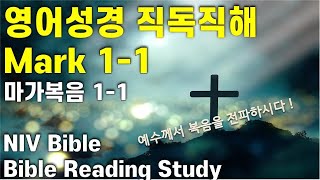 영어성경 직독직해
Mark 1-1
마가복음 1-1

예수께서 복음을 전파하시다 !

NIV Bible
Bible Reading Study